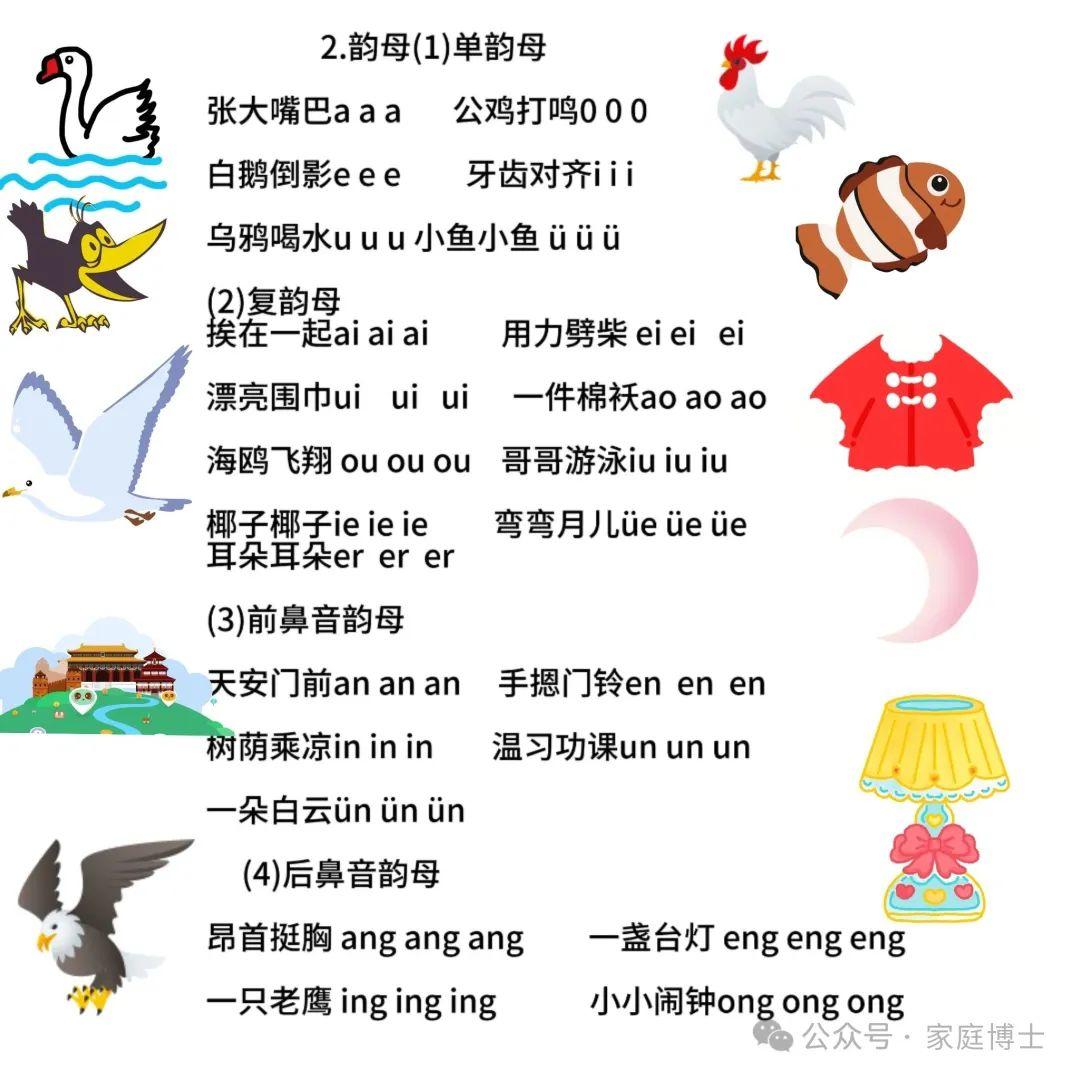 2.韵母(1)单韵母

张大嘴巴a a a　公鸡打鸣0 0 0

白鹅倒影e e e　牙齿对齐i i i

乌鸦喝水u u u 小鱼小鱼 ü ü ü

(2)复韵母
挨在一起ai ai ai　用力劈柴 ei ei ei

漂亮围巾ui ui ui　一件棉袄ao ao ao

海鸥飞翔 ou ou ou　哥哥游泳iu iu iu

椰子椰子ie ie ie　弯弯月儿üe üe üe
耳朵耳朵er er er

(3)前鼻音韵母

天安门前an an an　手摁门铃en en en

树荫乘凉in in in　温习功课un un un

一朵白云ün ün ün

(4)后鼻音韵母

昂首挺胸 ang ang ang　一盏台灯 eng eng eng

一只老鹰 ing ing ing　小小闹钟ong ong ong

公众号 · 家庭博士